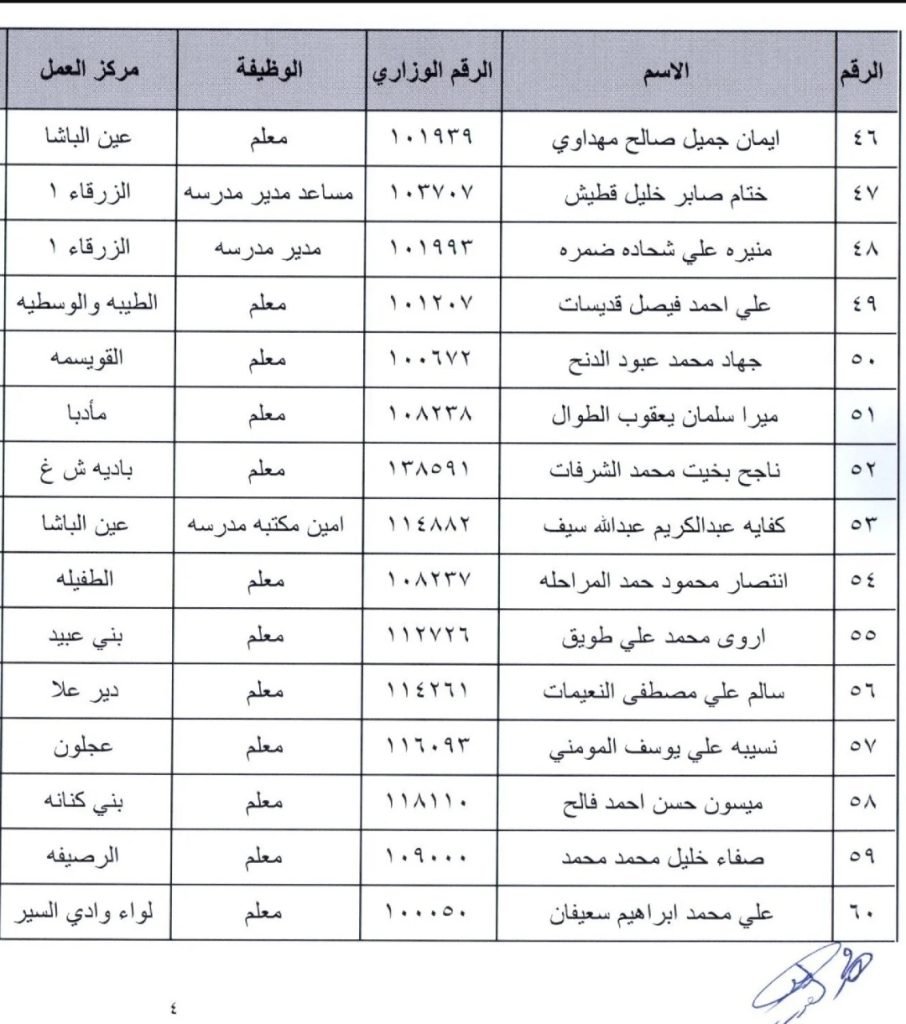 | الرقم | الاسم | الرقم الوزاري | الوظيفة | مركز العمل |
|---|---|---|---|---|
| ٤٦ | ايمان جميل صالح مهداوي | ١٠١٩٣٩ | معلم | عين الباشا |
| ٤٧ | ختام صابر خليل قطيش | ١٠٣٧٠٧ | مساعد مدير مدرسه | الزرقاء ١ |
| ٤٨ | منيره علي شحاده ضمره | ١٠١٩٩٣ | مدير مدرسه | الزرقاء ١ |
| ٤٩ | علي احمد فيصل قديسات | ١٠١٢٠٧ | معلم | الطيبه والوسطيه |
| ٥٠ | جهاد محمد عبود الدنح | ١٠٠٦٧٢ | معلم | القويسمه |
| ٥١ | ميرا سلمان يعقوب الطوال | ١٠٨٢٣٨ | معلم | مأدبا |
| ٥٢ | ناجح بخيت محمد الشرفات | ١٣٨٥٩١ | معلم | باديه ش غ |
| ٥٣ | كفايه عبدالكريم عبدالله سيف | ١١٤٨٨٢ | امين مكتبه مدرسه | عين الباشا |
| ٥٤ | انتصار محمود حمد المراحله | ١٠٨٢٣٧ | معلم | الطفيله |
| ٥٥ | اروى محمد علي طويق | ١١٢٧٢٦ | معلم | بني عبيد |
| ٥٦ | سالم علي مصطفى النعيمات | ١١٤٢٦١ | معلم | دير علا |
| ٥٧ | نسيبه علي يوسف المومني | ١١٦٠٩٣ | معلم | عجلون |
| ٥٨ | ميسون حسن احمد فالح | ١١٨١١٠ | معلم | بني كنانه |
| ٥٩ | صفاء خليل محمد محمد | ١٠٩٠٠٠ | معلم | الرصيفه |
| ٦٠ | علي محمد ابراهيم سعيفان | ١٠٠٠٥٠ | معلم | لواء وادي السير |

٤